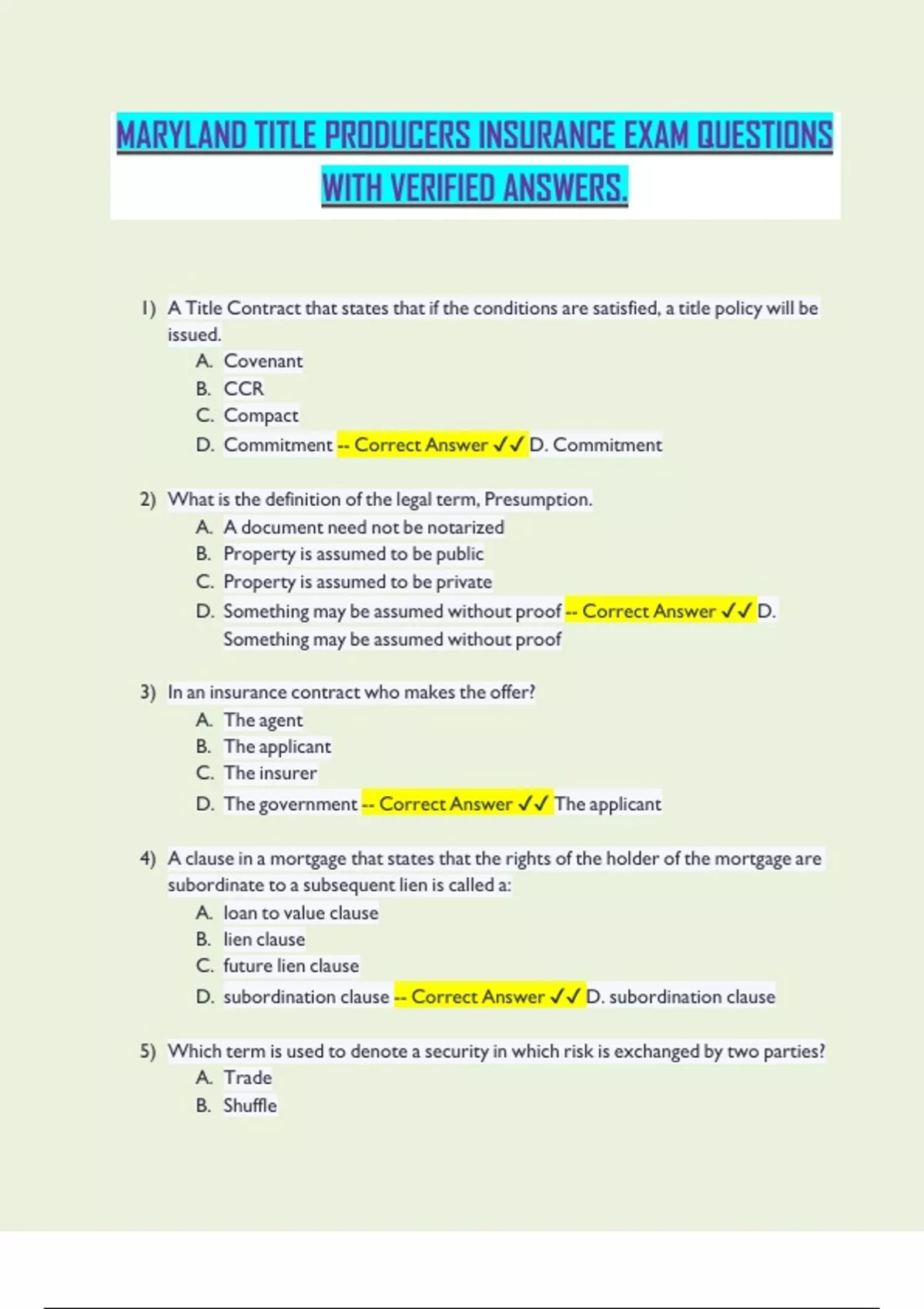 MARYLAND TITLE PRODUCERS INSURANCE EXAM QUESTIONS WITH VERIFIED ANSWERS.

1) A Title Contract that states that if the conditions are satisfied, a title policy will be issued.
A. Covenant
B. CCR
C. Compact
D. Commitment -- Correct Answer ✓✓ D. Commitment

2) What is the definition of the legal term, Presumption.
A. A document need not be notarized
B. Property is assumed to be public
C. Property is assumed to be private
D. Something may be assumed without proof -- Correct Answer ✓✓ D. Something may be assumed without proof

3) In an insurance contract who makes the offer?
A. The agent
B. The applicant
C. The insurer
D. The government -- Correct Answer ✓✓ The applicant

4) A clause in a mortgage that states that the rights of the holder of the mortgage are subordinate to a subsequent lien is called a:
A. loan to value clause
B. lien clause
C. future lien clause
D. subordination clause -- Correct Answer ✓✓ D. subordination clause

5) Which term is used to denote a security in which risk is exchanged by two parties?
A. Trade
B. Shuffle